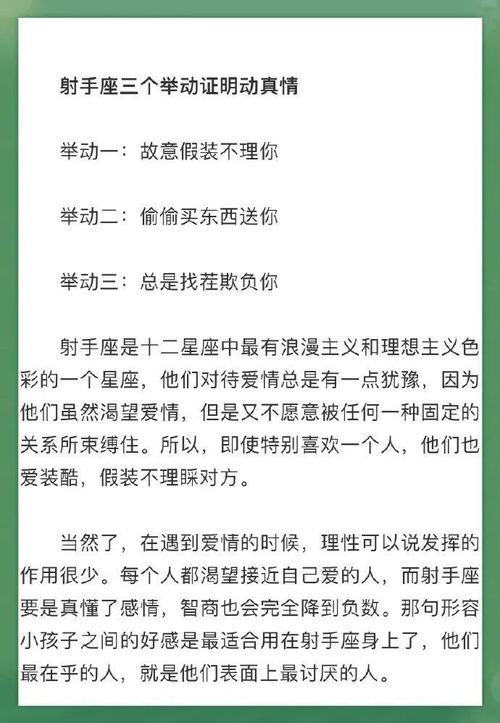 射手座三个举动证明动真情

举动一：故意假装不理你

举动二：偷偷买东西送你

举动三：总是找茬欺负你

射手座是十二星座中最有浪漫主义和理想主义色彩的一个星座，他们对待爱情总是有一点犹豫，因为他们虽然渴望爱情，但是又不愿意被任何一种固定的关系所束缚住。所以，即使特别喜欢一个人，他们也爱装酷，假装不理睬对方。

当然了，在遇到爱情的时候，理性可以说发挥的作用很少。每个人都渴望接近自己爱的人，而射手座要是真懂了感情，智商也会完全降到负数。那句形容小孩子之间的好感是最适合用在射手座身上了，他们最在乎的人，就是他们表面上最讨厌的人。